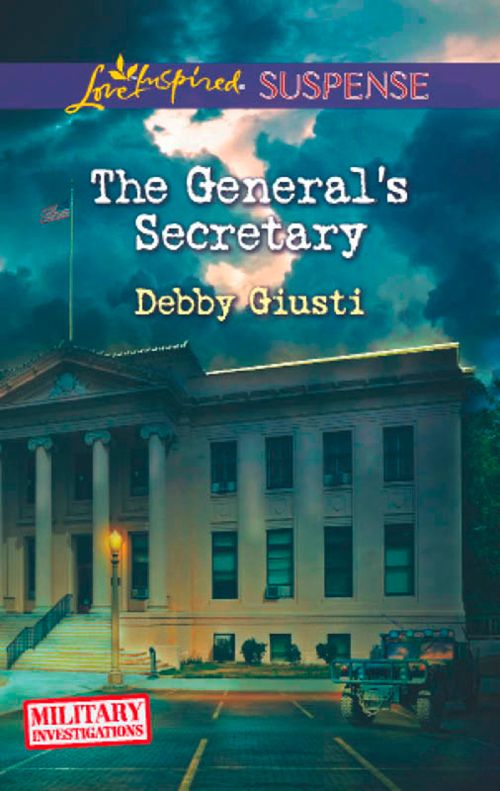 Love Inspired SUSPENSE

The General's Secretary

Debby Giusti

MILITARY INVESTIGATIONS